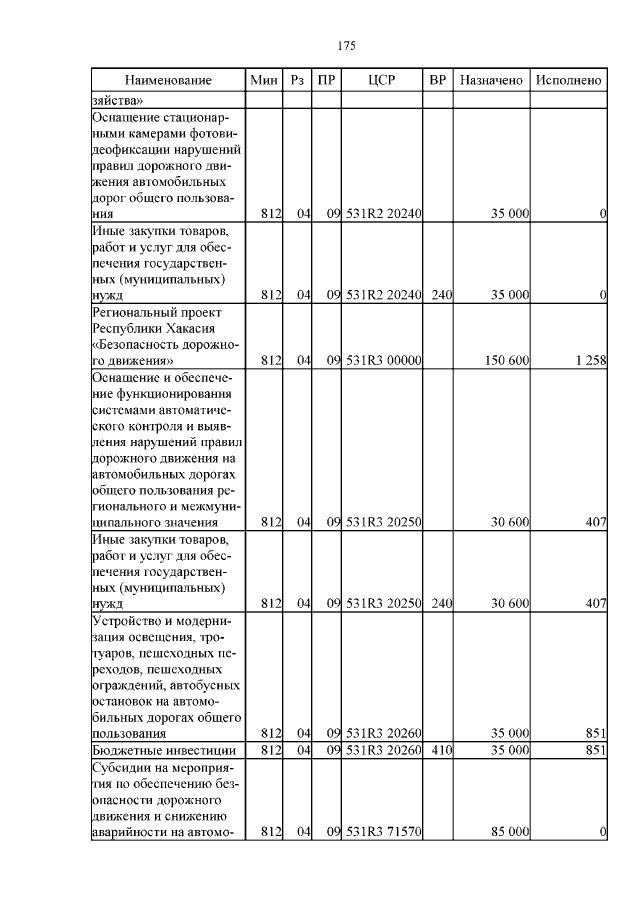 175

| Наименование | Мин | Рз | ПР | ЦСР | ВР | Назначено | Исполнено |
|---|---|---|---|---|---|---|---|
| зяйства» | | | | | | | |
| Оснащение стационарными камерами фотовидеофиксации нарушений правил дорожного движения автомобильных дорог общего пользования | 812 | 04 | 09 | 531R2 20240 | | 35 000 | 0 |
| Иные закупки товаров, работ и услуг для обеспечения государственных (муниципальных) нужд | 812 | 04 | 09 | 531R2 20240 | 240 | 35 000 | 0 |
| Региональный проект Республики Хакасия «Безопасность дорожного движения» | 812 | 04 | 09 | 531R3 00000 | | 150 600 | 1 258 |
| Оснащение и обеспечение функционирования системами автоматического контроля и выявления нарушений правил дорожного движения на автомобильных дорогах общего пользования регионального и межмуниципального значения | 812 | 04 | 09 | 531R3 20250 | | 30 600 | 407 |
| Иные закупки товаров, работ и услуг для обеспечения государственных (муниципальных) нужд | 812 | 04 | 09 | 531R3 20250 | 240 | 30 600 | 407 |
| Устройство и модернизация освещения, тротуаров, пешеходных переходов, пешеходных ограждений, автобусных остановок на автомобильных дорогах общего пользования | 812 | 04 | 09 | 531R3 20260 | | 35 000 | 851 |
| Бюджетные инвестиции | 812 | 04 | 09 | 531R3 20260 | 410 | 35 000 | 851 |
| Субсидии на мероприятия по обеспечению безопасности дорожного движения и снижению аварийности на автомо- | 812 | 04 | 09 | 531R3 71570 | | 85 000 | 0 |